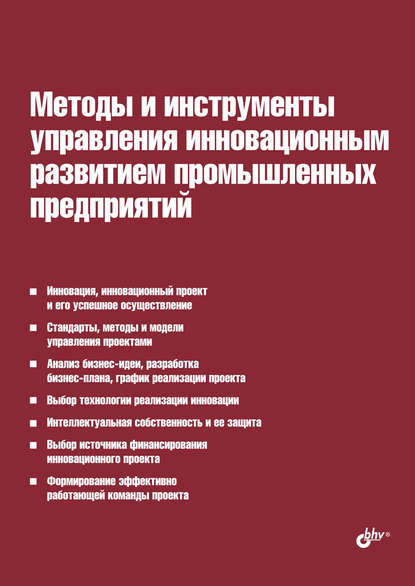 Методы и инструменты управления инновационным развитием промышленных предприятий

■ Инновация, инновационный проект и его успешное осуществление

■ Стандарты, методы и модели управления проектами

■ Анализ бизнес-идеи, разработка бизнес-плана, график реализации проекта

■ Выбор технологии реализации инновации

■ Интеллектуальная собственность и ее защита

■ Выбор источника финансирования инновационного проекта

■ Формирование эффективно работающей команды проекта

bhv®